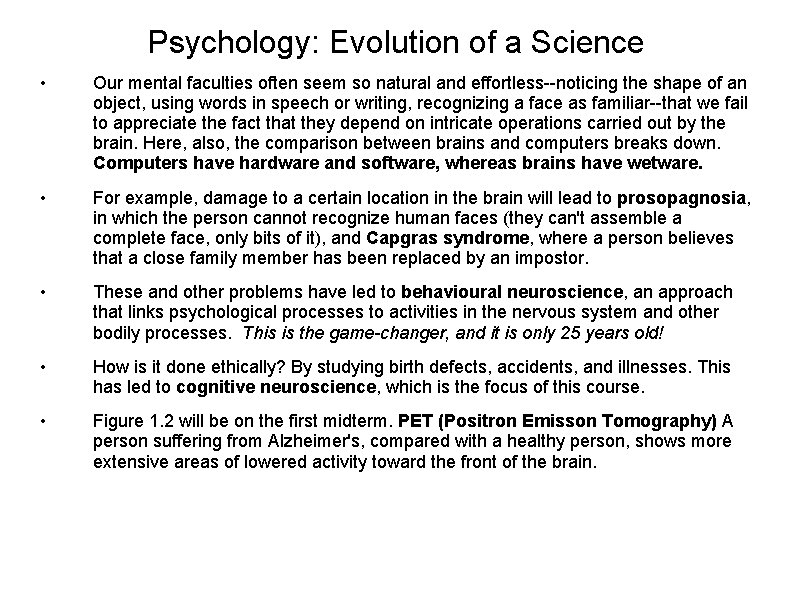 Psychology: Evolution of a Science

• Our mental faculties often seem so natural and effortless--noticing the shape of an object, using words in speech or writing, recognizing a face as familiar--that we fail to appreciate the fact that they depend on intricate operations carried out by the brain. Here, also, the comparison between brains and computers breaks down. Computers have hardware and software, whereas brains have wetware.

• For example, damage to a certain location in the brain will lead to prosopagnosia, in which the person cannot recognize human faces (they can't assemble a complete face, only bits of it), and Capgras syndrome, where a person believes that a close family member has been replaced by an impostor.

• These and other problems have led to behavioural neuroscience, an approach that links psychological processes to activities in the nervous system and other bodily processes. This is the game-changer, and it is only 25 years old!

• How is it done ethically? By studying birth defects, accidents, and illnesses. This has led to cognitive neuroscience, which is the focus of this course.

• Figure 1.2 will be on the first midterm. PET (Positron Emisson Tomography) A person suffering from Alzheimer's, compared with a healthy person, shows more extensive areas of lowered activity toward the front of the brain.